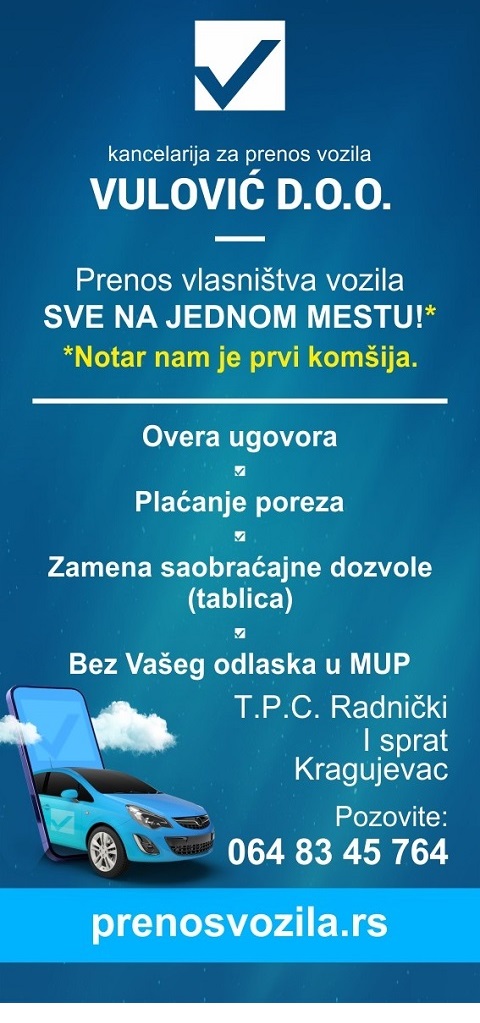 kancelarija za prenos vozila
VULOVIĆ D.O.O.

Prenos vlasništva vozila
SVE NA JEDNOM MESTU!*
*Notar nam je prvi komšija.

Overa ugovora
☑
Plaćanje poreza
☑
Zamena saobraćajne dozvole (tablica)
☑
Bez Vašeg odlaska u MUP

T.P.C. Radnički
I sprat
Kragujevac

Pozovite:
064 83 45 764

prenosvozila.rs